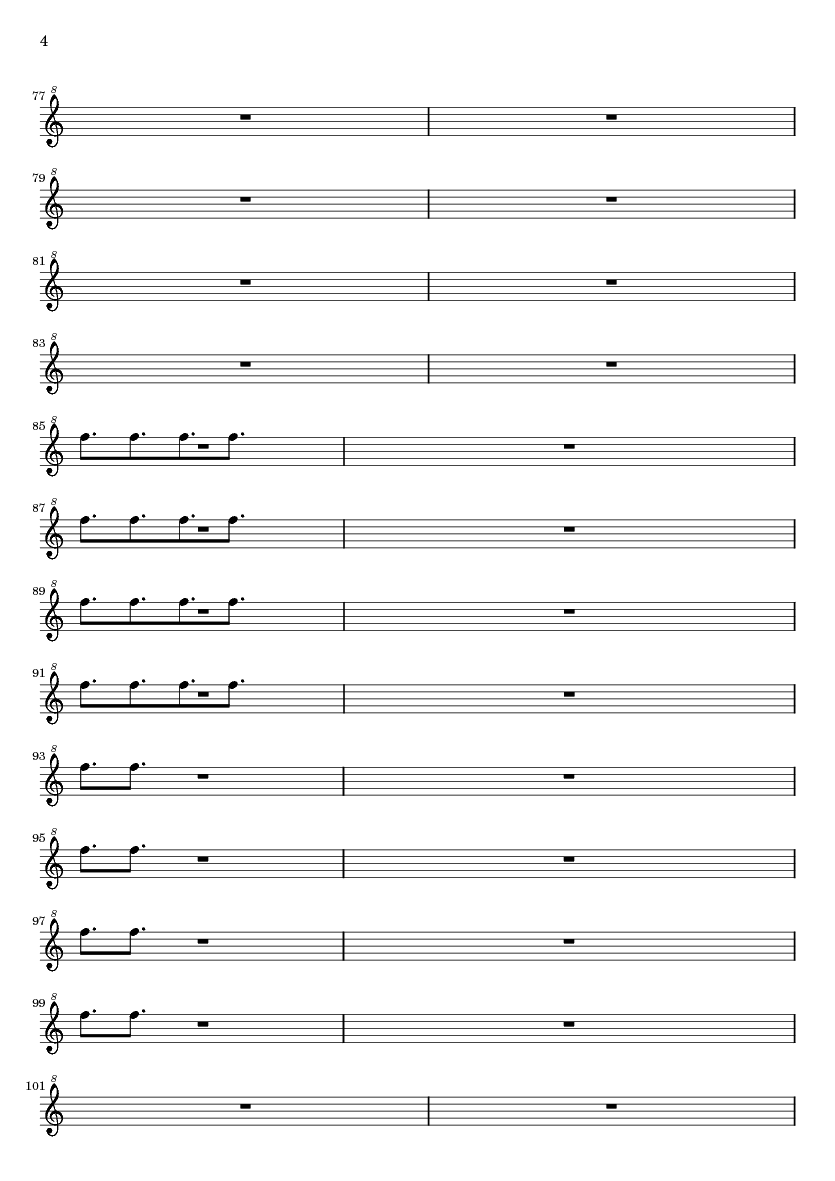 4

77

79

81

83

85

87

89

91

93

95

97

99

101